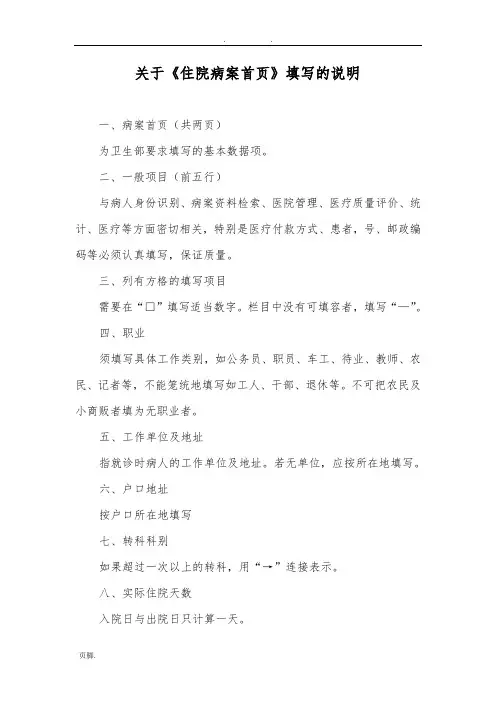 . .

关于《住院病案首页》填写的说明

一、病案首页（共两页）

为卫生部要求填写的基本数据项。

二、一般项目（前五行）

与病人身份识别、病案资料检索、医院管理、医疗质量评价、统计、医疗等方面密切相关，特别是医疗付款方式、患者，号、邮政编码等必须认真填写，保证质量。

三、列有方格的填写项目

需要在“□”填写适当数字。栏目中没有可填容者，填写“—”。

四、职业

须填写具体工作类别，如公务员、职员、车工、待业、教师、农民、记者等，不能笼统地填写如工人、干部、退休等。不可把农民及小商贩者填为无职业者。

五、工作单位及地址

指就诊时病人的工作单位及地址。若无单位，应按所在地填写。

六、户口地址

按户口所在地填写

七、转科科别

如果超过一次以上的转科，用“→”连接表示。

八、实际住院天数

入院日与出院日只计算一天。

页脚.